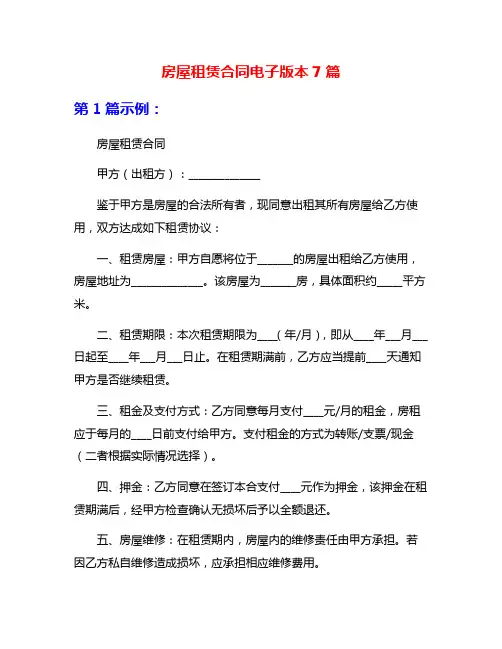 房屋租赁合同电子版本 7 篇

第 1 篇示例：

房屋租赁合同

甲方（出租方）：______________

鉴于甲方是房屋的合法所有者，现同意出租其所有房屋给乙方使用，双方达成如下租赁协议：

一、租赁房屋：甲方自愿将位于_______的房屋出租给乙方使用，房屋地址为______________。该房屋为_______房，具体面积约_____平方米。

二、租赁期限：本次租赁期限为____（年/月），即从____年___月___日起至____年___月___日止。在租赁期满前，乙方应当提前____天通知甲方是否继续租赁。

三、租金及支付方式：乙方同意每月支付____元/月的租金，房租应于每月的____日前支付给甲方。支付租金的方式为转账/支票/现金（二者根据实际情况选择）。

四、押金：乙方同意在签订本合支付____元作为押金，该押金在租赁期满后，经甲方检查确认无损坏后予以全额退还。

五、房屋维修：在租赁期内，房屋内的维修责任由甲方承担。若因乙方私自维修造成损坏，应承担相应维修费用。